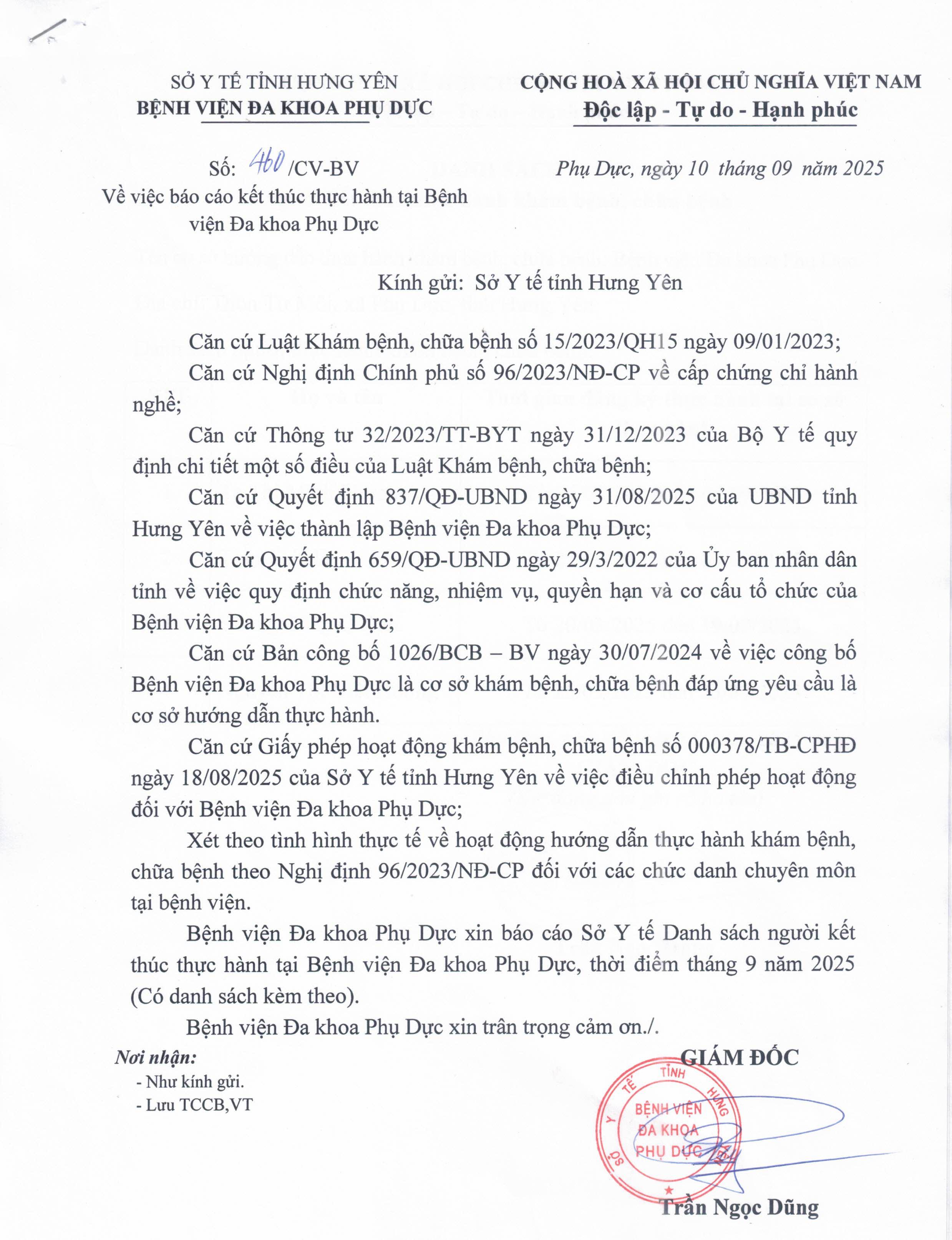 SỞ Y TẾ TỈNH HƯNG YÊN
BỆNH VIỆN ĐA KHOA PHỤ DỰC

CỘNG HOÀ XÃ HỘI CHỦ NGHĨA VIỆT NAM
Độc lập - Tự do - Hạnh phúc

Số: 460 /CV-BV
Về việc báo cáo kết thúc thực hành tại Bệnh viện Đa khoa Phụ Dực

Phụ Dực, ngày 10 tháng 09 năm 2025

Kính gửi: Sở Y tế tỉnh Hưng Yên

Căn cứ Luật Khám bệnh, chữa bệnh số 15/2023/QH15 ngày 09/01/2023;

Căn cứ Nghị định Chính phủ số 96/2023/NĐ-CP về cấp chứng chỉ hành nghề;

Căn cứ Thông tư 32/2023/TT-BYT ngày 31/12/2023 của Bộ Y tế quy định chi tiết một số điều của Luật Khám bệnh, chữa bệnh;

Căn cứ Quyết định 837/QĐ-UBND ngày 31/08/2025 của UBND tỉnh Hưng Yên về việc thành lập Bệnh viện Đa khoa Phụ Dực;

Căn cứ Quyết định 659/QĐ-UBND ngày 29/3/2022 của Ủy ban nhân dân tỉnh về việc quy định chức năng, nhiệm vụ, quyền hạn và cơ cấu tổ chức của Bệnh viện Đa khoa Phụ Dực;

Căn cứ Bản công bố 1026/BCB – BV ngày 30/07/2024 về việc công bố Bệnh viện Đa khoa Phụ Dực là cơ sở khám bệnh, chữa bệnh đáp ứng yêu cầu là cơ sở hướng dẫn thực hành.

Căn cứ Giấy phép hoạt động khám bệnh, chữa bệnh số 000378/TB-CPHĐ ngày 18/08/2025 của Sở Y tế tỉnh Hưng Yên về việc điều chỉnh phép hoạt động đối với Bệnh viện Đa khoa Phụ Dực;

Xét theo tình hình thực tế về hoạt động hướng dẫn thực hành khám bệnh, chữa bệnh theo Nghị định 96/2023/NĐ-CP đối với các chức danh chuyên môn tại bệnh viện.

Bệnh viện Đa khoa Phụ Dực xin báo cáo Sở Y tế Danh sách người kết thúc thực hành tại Bệnh viện Đa khoa Phụ Dực, thời điểm tháng 9 năm 2025 (Có danh sách kèm theo).

Bệnh viện Đa khoa Phụ Dực xin trân trọng cảm ơn./.

Nơi nhận:
- Như kính gửi.
- Lưu TCCB,VT

GIÁM ĐỐC

SỞ Y TẾ TỈNH HƯNG YÊN
BỆNH VIỆN ĐA KHOA PHỤ DỰC

Trần Ngọc Dũng